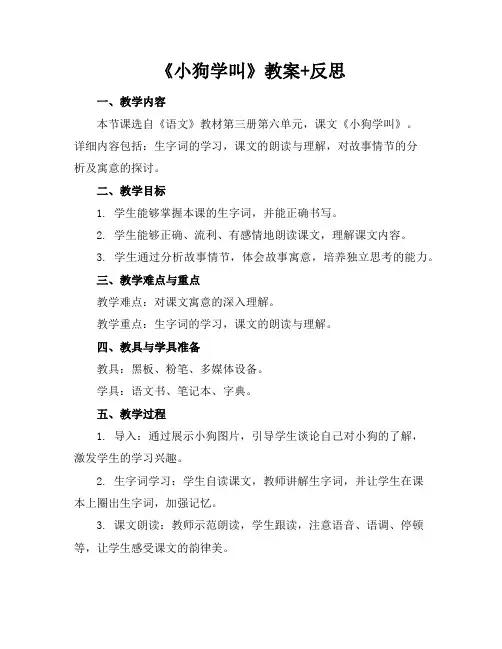 《小狗学叫》教案+反思

一、教学内容

本节课选自《语文》教材第三册第六单元，课文《小狗学叫》。详细内容包括：生字词的学习，课文的朗读与理解，对故事情节的分析及寓意的探讨。

二、教学目标

1. 学生能够掌握本课的生字词，并能正确书写。

2. 学生能够正确、流利、有感情地朗读课文，理解课文内容。

3. 学生通过分析故事情节，体会故事寓意，培养独立思考的能力。

三、教学难点与重点

教学难点：对课文寓意的深入理解。

教学重点：生字词的学习，课文的朗读与理解。

四、教具与学具准备

教具：黑板、粉笔、多媒体设备。

学具：语文书、笔记本、字典。

五、教学过程

1. 导入：通过展示小狗图片，引导学生谈论自己对小狗的了解，激发学生的学习兴趣。

2. 生字词学习：学生自读课文，教师讲解生字词，并让学生在课本上圈出生字词，加强记忆。

3. 课文朗读：教师示范朗读，学生跟读，注意语音、语调、停顿等，让学生感受课文的韵律美。